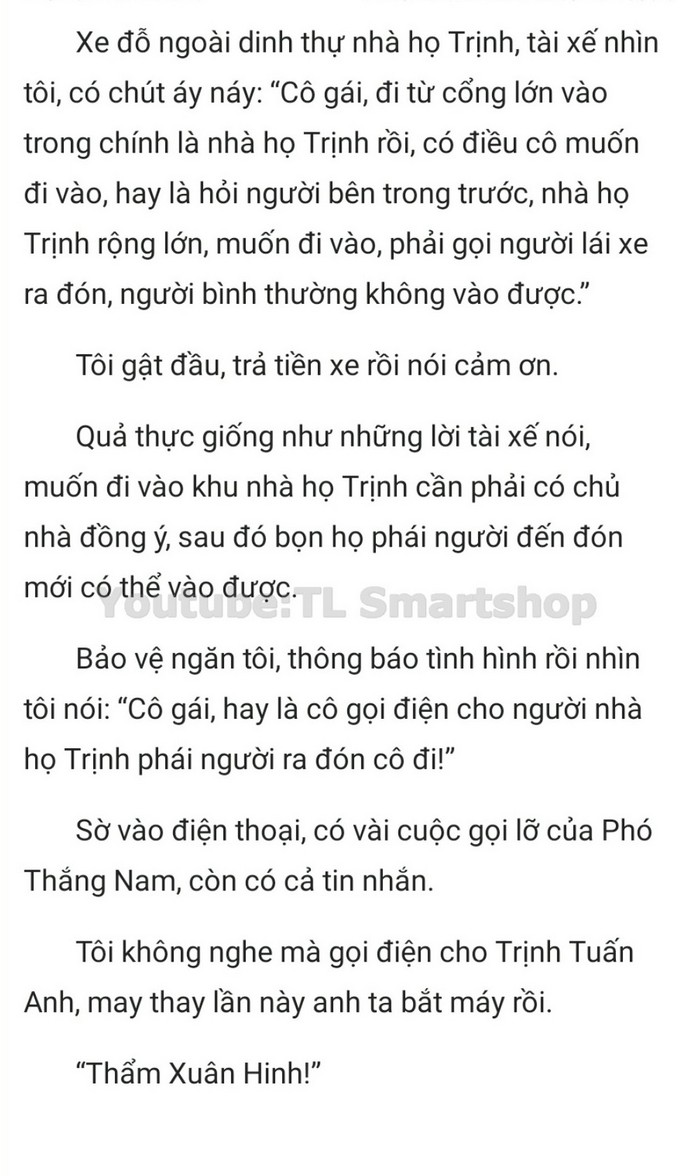 Xe đỗ ngoài dinh thự nhà họ Trịnh, tài xế nhìn tôi, có chút áy náy: “Cô gái, đi từ cổng lớn vào trong chính là nhà họ Trịnh rồi, có điều cô muốn đi vào, hay là hỏi người bên trong trước, nhà họ Trịnh rộng lớn, muốn đi vào, phải gọi người lái xe ra đón, người bình thường không vào được.”

Tôi gật đầu, trả tiền xe rồi nói cảm ơn.

Quả thực giống như những lời tài xế nói, muốn đi vào khu nhà họ Trịnh cần phải có chủ nhà đồng ý, sau đó bọn họ phái người đến đón mới có thể vào được.

Youtube: TL Smartshop

Bảo vệ ngăn tôi, thông báo tình hình rồi nhìn tôi nói: “Cô gái, hay là cô gọi điện cho người nhà họ Trịnh phái người ra đón cô đi!”

Sờ vào điện thoại, có vài cuộc gọi lỡ của Phó Thắng Nam, còn có cả tin nhắn.

Tôi không nghe mà gọi điện cho Trịnh Tuấn Anh, may thay lần này anh ta bắt máy rồi.

“Thẩm Xuân Hinh!”